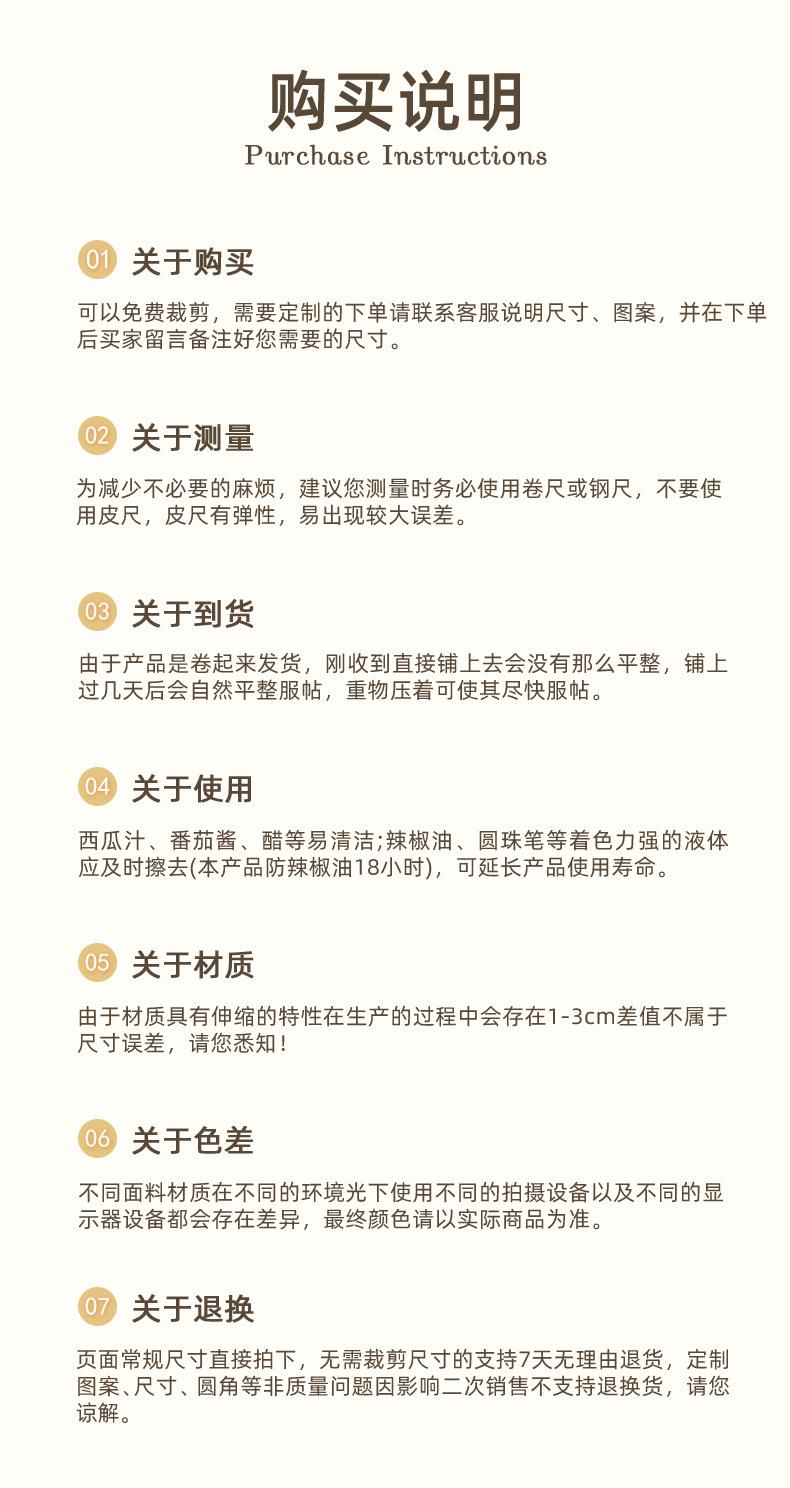 购买说明
Purchase Instructions

01 关于购买

可以免费裁剪，需要定制的下单请联系客服说明尺寸、图案，并在下单后买家留言备注好您需要的尺寸。

02 关于测量

为减少不必要的麻烦，建议您测量时务必使用卷尺或钢尺，不要使用皮尺，皮尺有弹性，易出现较大误差。

03 关于到货

由于产品是卷起来发货，刚收到直接铺上去会没有那么平整，铺上过几天后会自然平整服帖，重物压着可使其尽快服帖。

04 关于使用

西瓜汁、番茄酱、醋等易清洁;辣椒油、圆珠笔等着色力强的液体应及时擦去(本产品防辣椒油18小时)，可延长产品使用寿命。

05 关于材质

由于材质具有伸缩的特性在生产的过程中会存在1-3cm差值不属于尺寸误差，请您悉知！

06 关于色差

不同面料材质在不同的环境光下使用不同的拍摄设备以及不同的显示器设备都会存在差异，最终颜色请以实际商品为准。

07 关于退换

页面常规尺寸直接拍下，无需裁剪尺寸的支持7天无理由退货，定制图案、尺寸、圆角等非质量问题因影响二次销售不支持退换货，请您谅解。